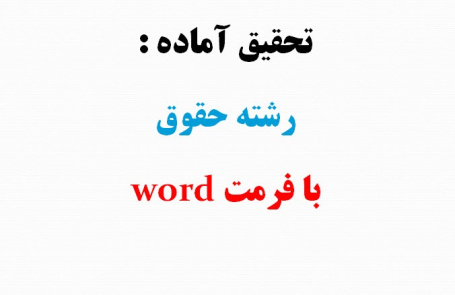 تحقیق آماده :

رشته حقوق

با فرمت word